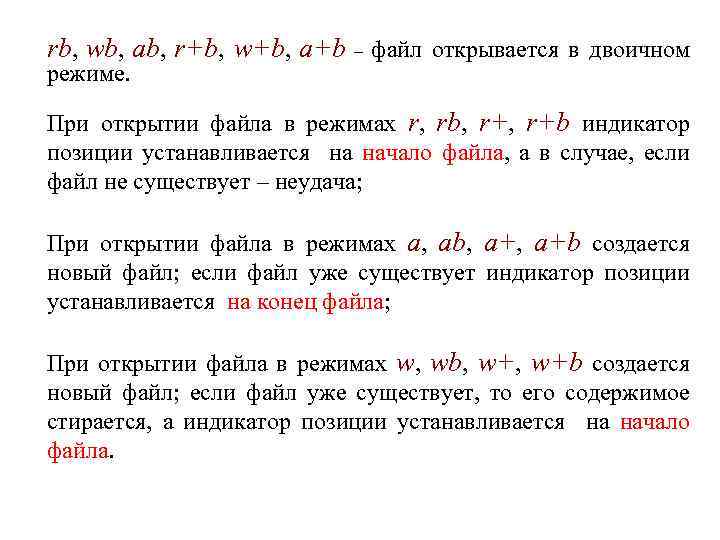 rb, wb, ab, r+b, w+b, a+b – файл открывается в двоичном режиме.

При открытии файла в режимах r, rb, r+, r+b индикатор позиции устанавливается на начало файла, а в случае, если файл не существует – неудача;

При открытии файла в режимах a, ab, a+, a+b создается новый файл; если файл уже существует индикатор позиции устанавливается на конец файла;

При открытии файла в режимах w, wb, w+, w+b создается новый файл; если файл уже существует, то его содержимое стирается, а индикатор позиции устанавливается на начало файла.